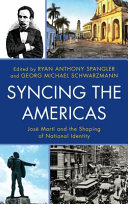 Edited by RYAN ANTHONY SPANGLER
and GEORG MICHAEL SCHWARZMANN

SYNCING THE AMERICAS

José Martí and the Shaping of National Identity